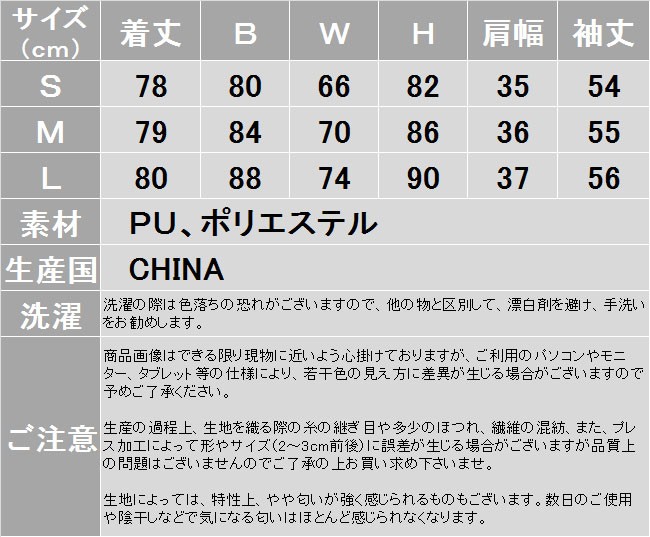 | サイズ（cm） | 着丈 | B | W | H | 肩幅 | 袖丈 |
|---|---|---|---|---|---|---|
| S | 78 | 80 | 66 | 82 | 35 | 54 |
| M | 79 | 84 | 70 | 86 | 36 | 55 |
| L | 80 | 88 | 74 | 90 | 37 | 56 |

素材
PU、ポリエステル

生産国
CHINA

洗濯
洗濯の際は色落ちの恐れがございますので、他の物と区別して、漂白剤を避け、手洗いをお勧めします。

ご注意
商品画像はできる限り現物に近いよう心掛けておりますが、ご利用のパソコンやモニター、タブレット等の仕様により、若干色の見え方に差異が生じる場合がございますので予めご了承ください。

生産の過程上、生地を織る際の糸の継ぎ目や多少のほつれ、繊維の混紡、また、プレス加工によって形やサイズ（2～3cm前後）に誤差が生じる場合がございますが品質上の問題はございませんのでご了承の上お買い求め下さいませ。

生地によっては、特性上、やや匂いが強く感じられるものもございます。数日のご使用や陰干しなどで気になる匂いはほとんど感じられなくなります。